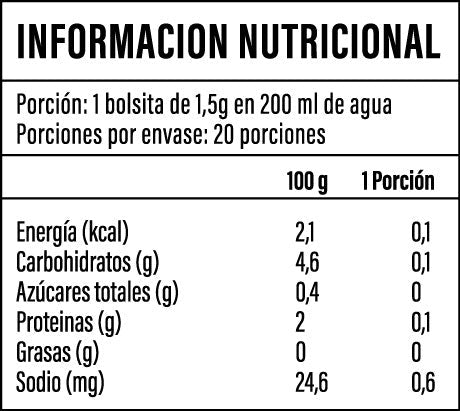 INFORMACION NUTRICIONAL

Porción: 1 bolsita de 1,5g en 200 ml de agua
Porciones por envase: 20 porciones

|  | 100 g | 1 Porción |
|---|---|---|
| Energía (kcal) | 2,1 | 0,1 |
| Carbohidratos (g) | 4,6 | 0,1 |
| Azúcares totales (g) | 0,4 | 0 |
| Proteinas (g) | 2 | 0,1 |
| Grasas (g) | 0 | 0 |
| Sodio (mg) | 24,6 | 0,6 |